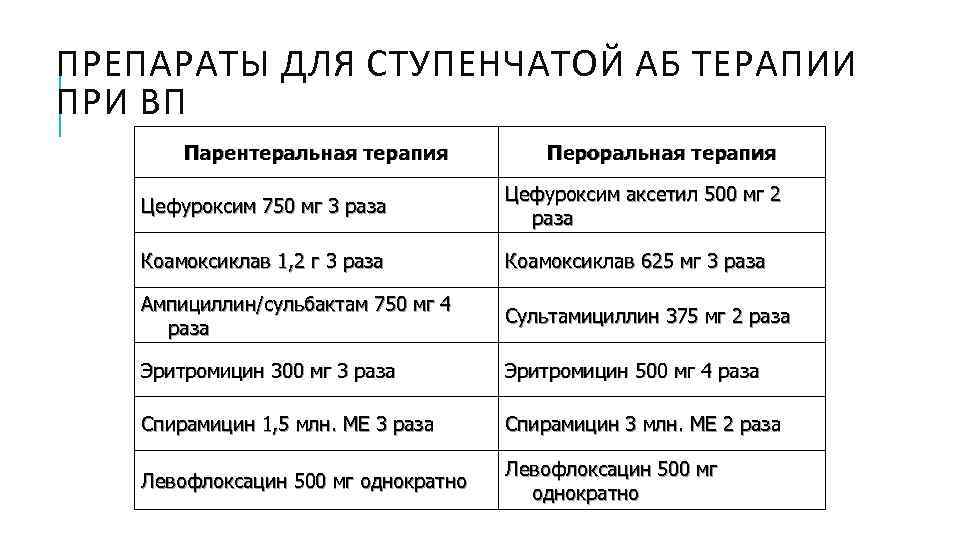 ПРЕПАРАТЫ ДЛЯ СТУПЕНЧАТОЙ АБ ТЕРАПИИ ПРИ ВП

| Парентеральная терапия | Пероральная терапия |
|---|---|
| Цефуроксим 750 мг 3 раза | Цефуроксим аксетил 500 мг 2 раза |
| Коамоксиклав 1,2 г 3 раза | Коамоксиклав 625 мг 3 раза |
| Ампициллин/сульбактам 750 мг 4 раза | Сультамициллин 375 мг 2 раза |
| Эритромицин 300 мг 3 раза | Эритромицин 500 мг 4 раза |
| Спирамицин 1,5 млн. МЕ 3 раза | Спирамицин 3 млн. МЕ 2 раза |
| Левофлоксацин 500 мг однократно | Левофлоксацин 500 мг однократно |